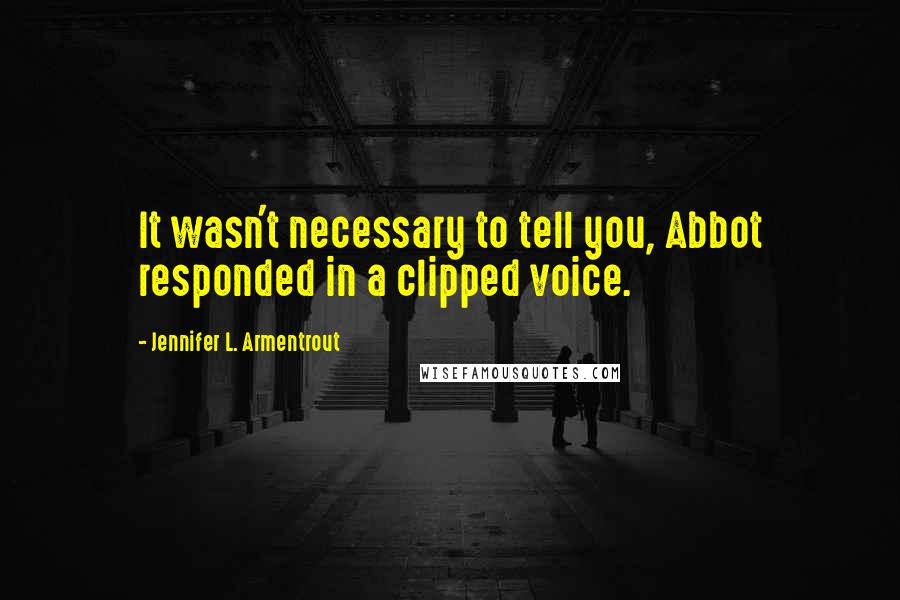 It wasn't necessary to tell you, Abbot responded in a clipped voice.

- Jennifer L. Armentrout

WISEFAMOUSQUOTES.COM